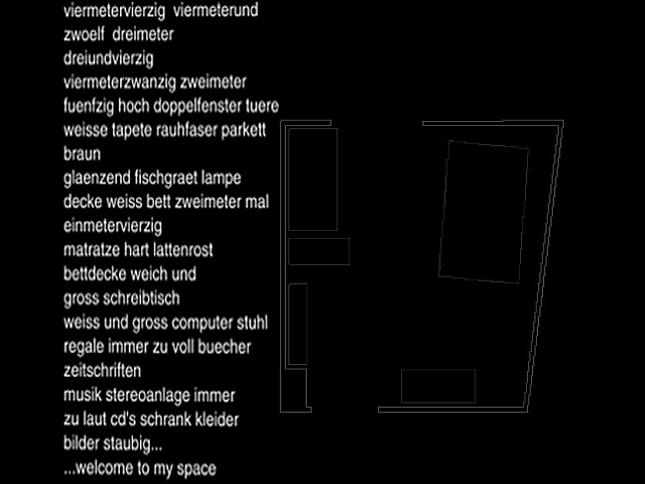 viermetervierzig viermeterund
zwoelf dreimeter
dreiundvierzig
viermeterzwanzig zweimeter
fuenfzig hoch doppelfenster tuere
weisse tapete rauhfaser parkett
braun
glaenzend fischgraet lampe
decke weiss bett zweimeter mal
einmetervierzig
matratze hart lattenrost
bettdecke weich und
gross schreibtisch
weiss und gross computer stuhl
regale immer zu voll buecher
zeitschriften
musik stereoanlage immer
zu laut cd's schrank kleider
bilder staubig...
...welcome to my space